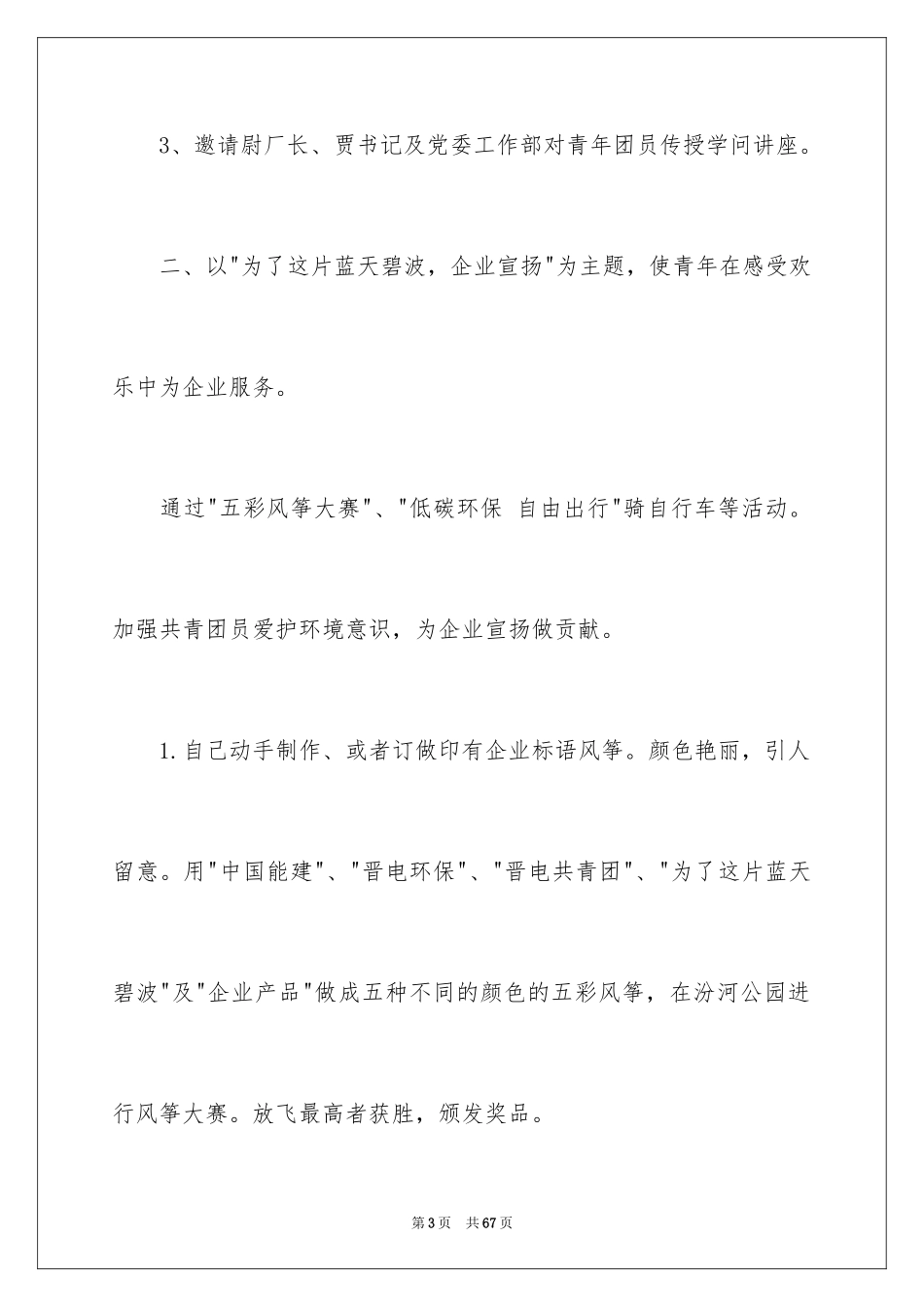 3、邀请尉厂长、贾书记及党委工作部对青年团员传授学问讲座。

二、以"为了这片蓝天碧波，企业宣扬"为主题，使青年在感受欢乐中为企业服务。

通过"五彩风筝大赛"、"低碳环保 自由出行"骑自行车等活动。加强共青团员爱护环境意识，为企业宣扬做贡献。

1.自己动手制作、或者订做印有企业标语风筝。颜色艳丽，引人留意。用"中国能建"、"晋电环保"、"晋电共青团"、"为了这片蓝天碧波"及"企业产品"做成五种不同的颜色的五彩风筝，在汾河公园进行风筝大赛。放飞最高者获胜，颁发奖品。

第3页 共67页